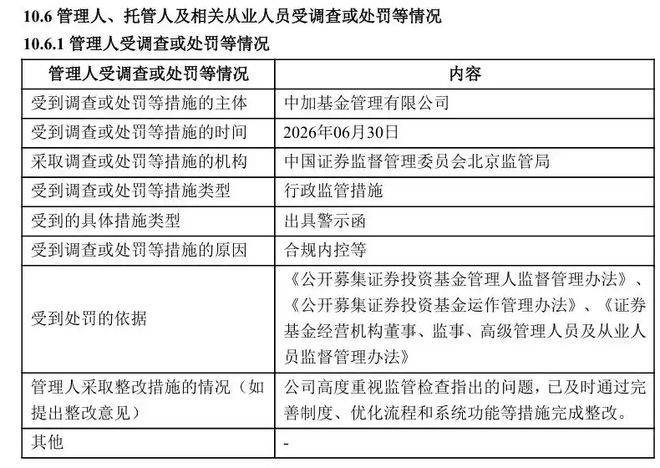 10.6 管理人、托管人及相关从业人员受调查或处罚等情况

10.6.1 管理人受调查或处罚等情况

| 管理人受调查或处罚等情况 | 内容 |
|---|---|
| 受到调查或处罚等措施的主体 | 中加基金管理有限公司 |
| 受到调查或处罚等措施的时间 | 2026年06月30日 |
| 采取调查或处罚等措施的机构 | 中国证券监督管理委员会北京监管局 |
| 受到调查或处罚等措施类型 | 行政监管措施 |
| 受到的具体措施类型 | 出具警示函 |
| 受到调查或处罚等措施的原因 | 合规内控等 |
| 受到处罚的依据 | 《公开募集证券投资基金管理人监督管理办法》、《公开募集证券投资基金运作管理办法》、《证券基金经营机构董事、监事、高级管理人员及从业人员监督管理办法》 |
| 管理人采取整改措施的情况（如提出整改意见） | 公司高度重视监管检查指出的问题，已及时通过完善制度、优化流程和系统功能等措施完成整改。 |
| 其他 | - |